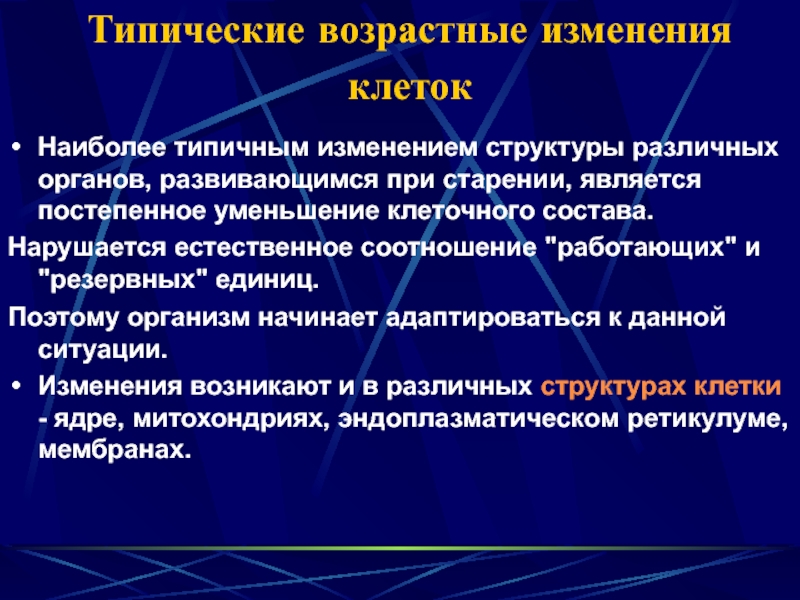 Типические возрастные изменения клеток

• Наиболее типичным изменением структуры различных органов, развивающимся при старении, является постепенное уменьшение клеточного состава.

Нарушается естественное соотношение "работающих" и "резервных" единиц.

Поэтому организм начинает адаптироваться к данной ситуации.

• Изменения возникают и в различных структурах клетки - ядре, митохондриях, эндоплазматическом ретикулуме, мембранах.